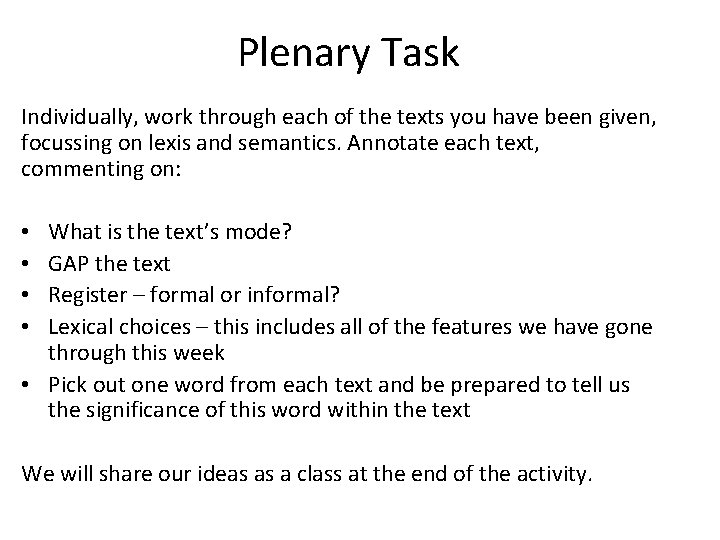 Plenary Task

Individually, work through each of the texts you have been given, focussing on lexis and semantics. Annotate each text, commenting on:

• What is the text's mode?
• GAP the text
• Register – formal or informal?
• Lexical choices – this includes all of the features we have gone through this week
• Pick out one word from each text and be prepared to tell us the significance of this word within the text

We will share our ideas as a class at the end of the activity.